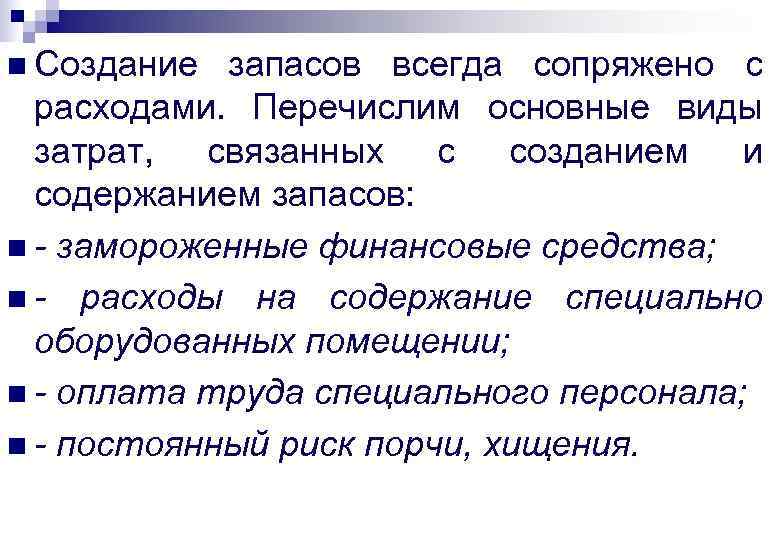 • Создание запасов всегда сопряжено с расходами. Перечислим основные виды затрат, связанных с созданием и содержанием запасов:

• - замороженные финансовые средства;

• - расходы на содержание специально оборудованных помещении;

• - оплата труда специального персонала;

• - постоянный риск порчи, хищения.